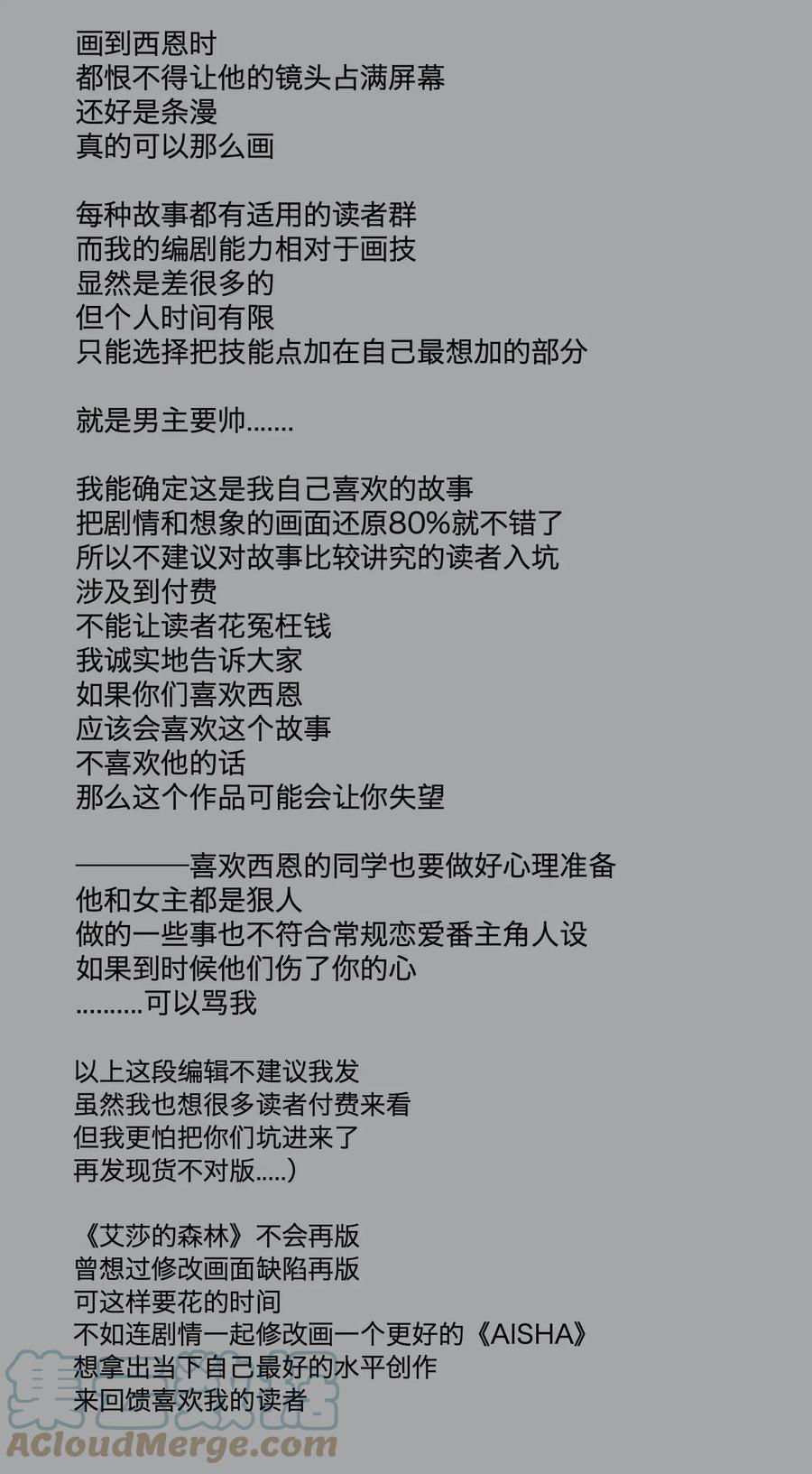 画到西恩时
都恨不得让他的镜头占满屏幕
还好是条漫
真的可以那么画

每种故事都有适用的读者群
而我的编剧能力相对于画技
显然是差很多的
但个人时间有限
只能选择把技能点加在自己最想加的部分

就是男主要帅.......

我能确定这是我自己喜欢的故事
把剧情和想象的画面还原80%就不错了
所以不建议对故事比较讲究的读者入坑
涉及到付费
不能让读者花冤枉钱
我诚实地告诉大家
如果你们喜欢西恩
应该会喜欢这个故事
不喜欢他的话
那么这个作品可能会让你失望

————喜欢西恩的同学也要做好心理准备
他和女主都是狠人
做的一些事也不符合常规恋爱番主角人设
如果到时候他们伤了你的心
..........可以骂我

以上这段编辑不建议我发
虽然我也想很多读者付费来看
但我更怕把你们坑进来了
再发现货不对版.....）

《艾莎的森林》不会再版
曾想过修改画面缺陷再版
可这样要花的时间
不如连剧情一起修改画一个更好的《AISHA》
想拿出当下自己最好的水平创作
来回馈喜欢我的读者

集云数据
ACloudMerge.com